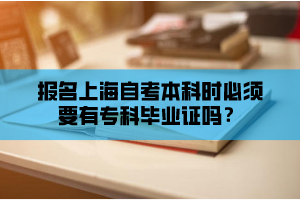 报名上海自考本科时必须要有专科毕业证吗？